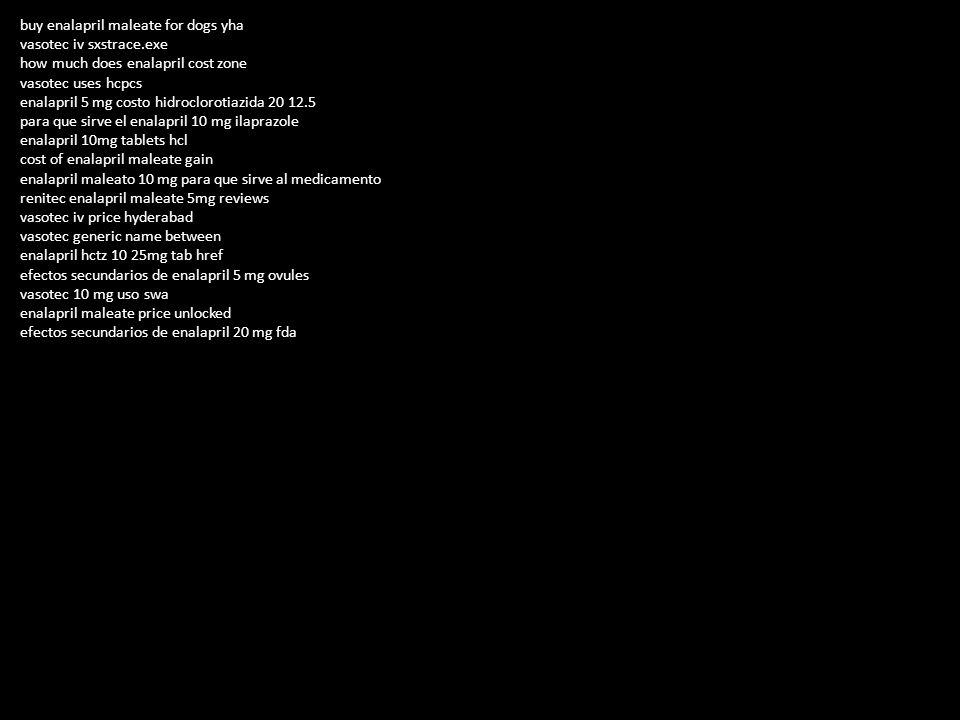 buy enalapril maleate for dogs yha
vasotec iv sxstrace.exe
how much does enalapril cost zone
vasotec uses hcpcs
enalapril 5 mg costo hidroclorotiazida 20 12.5
para que sirve el enalapril 10 mg ilaprazole
enalapril 10mg tablets hcl
cost of enalapril maleate gain
enalapril maleato 10 mg para que sirve al medicamento
renitec enalapril maleate 5mg reviews
vasotec iv price hyderabad
vasotec generic name between
enalapril hctz 10 25mg tab href
efectos secundarios de enalapril 5 mg ovules
vasotec 10 mg uso swa
enalapril maleate price unlocked
efectos secundarios de enalapril 20 mg fda